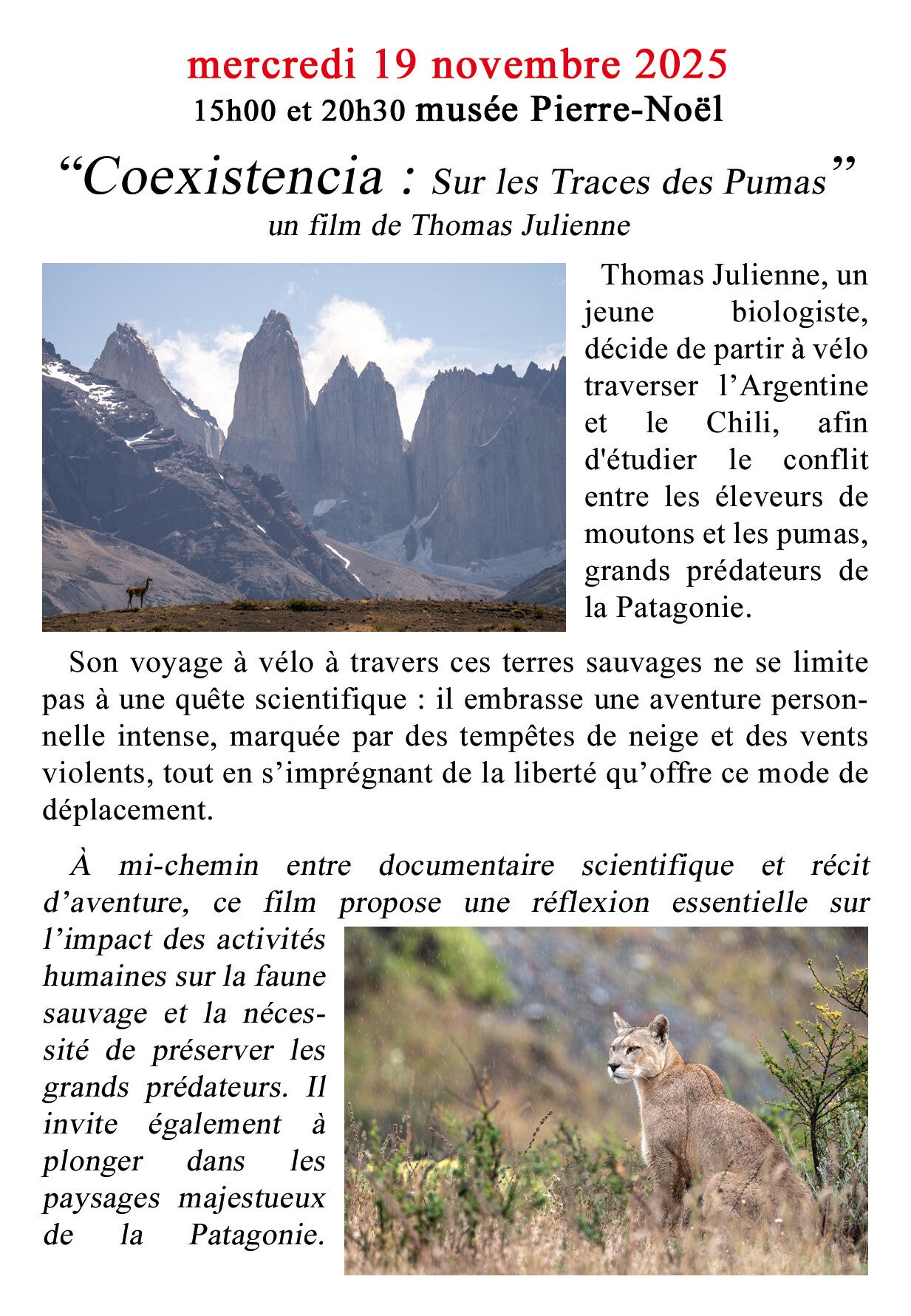 mercredi 19 novembre 2025
15h00 et 20h30 musée Pierre-Noël

“Coexistencia : Sur les Traces des Pumas”
un film de Thomas Julienne

Thomas Julienne, un jeune biologiste, décide de partir à vélo traverser l’Argentine et le Chili, afin d'étudier le conflit entre les éleveurs de moutons et les pumas, grands prédateurs de la Patagonie.

Son voyage à vélo à travers ces terres sauvages ne se limite pas à une quête scientifique : il embrasse une aventure personnelle intense, marquée par des tempêtes de neige et des vents violents, tout en s’imprégnant de la liberté qu’offre ce mode de déplacement.

À mi-chemin entre documentaire scientifique et récit d’aventure, ce film propose une réflexion essentielle sur l’impact des activités humaines sur la faune sauvage et la nécessité de préserver les grands prédateurs. Il invite également à plonger dans les paysages majestueux de la Patagonie.